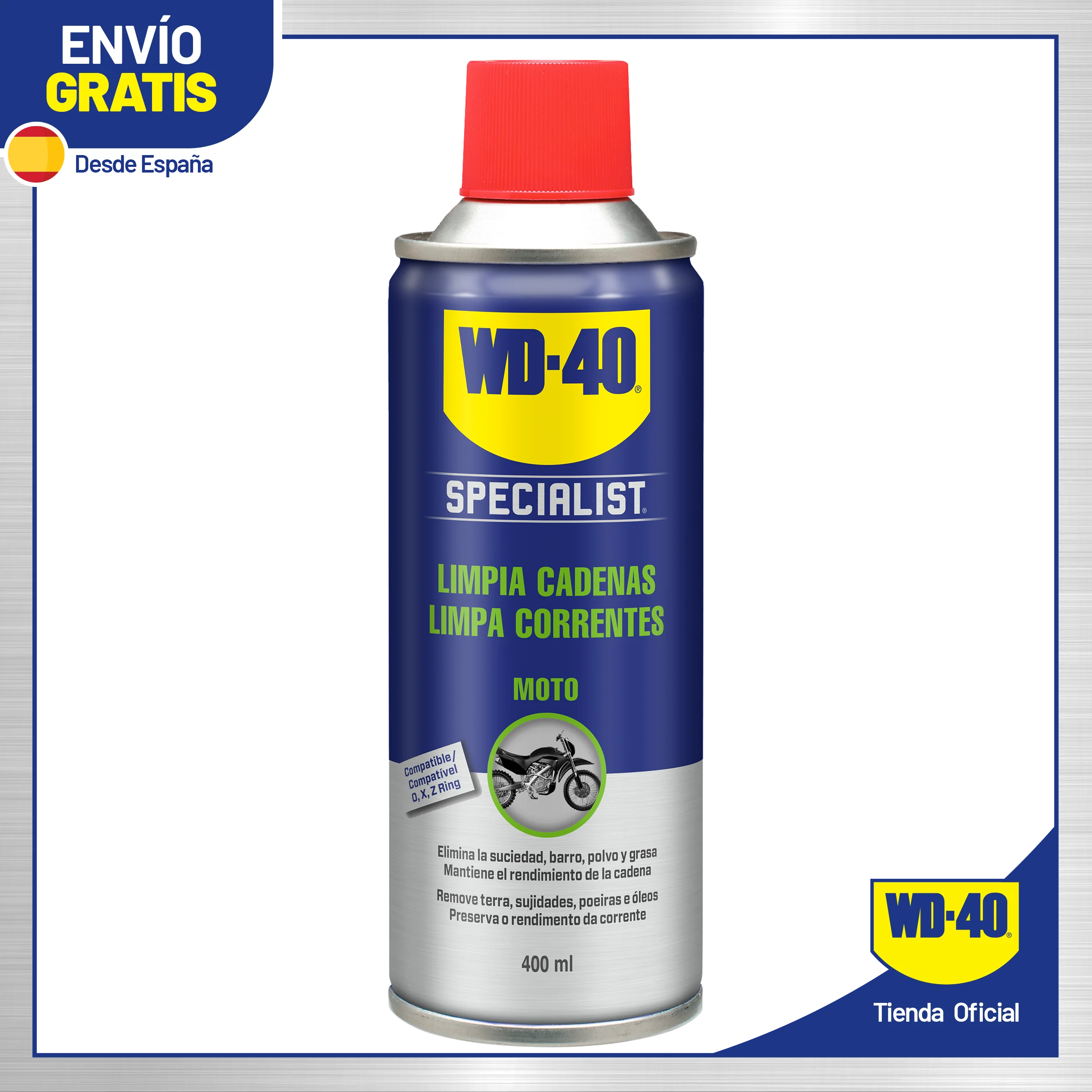 ENVÍO
GRATIS

Desde España

WD-40®

SPECIALIST®

LIMPIA CADENAS
LIMPA CORRENTES

MOTO

Compatible/
Compatível
O, X, Z Ring

Elimina la suciedad, barro, polvo y grasa
Mantiene el rendimiento de la cadena

Remove terra, sujidades, poeiras e óleos
Preserva o rendimento da corrente

400 ml

WD-40®

Tienda Oficial